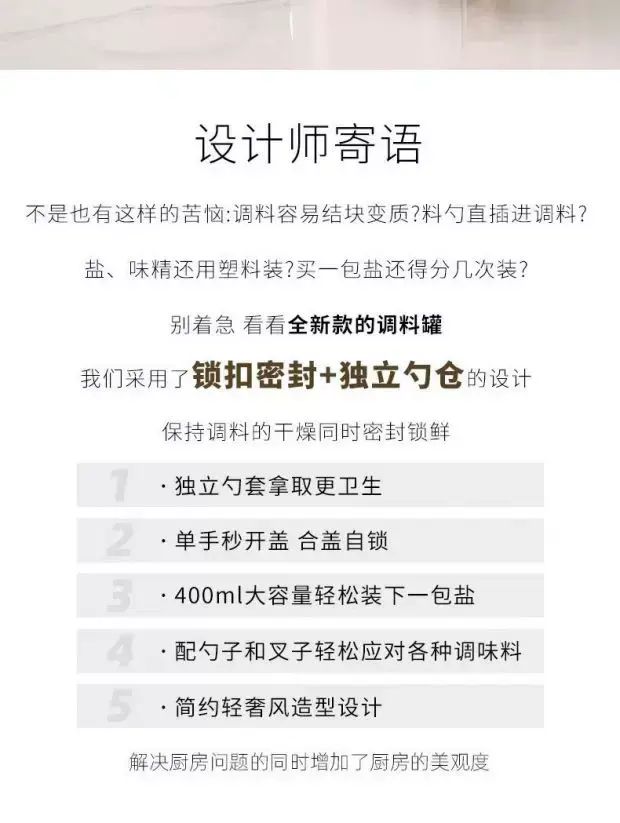 设计师寄语

不是也有这样的苦恼:调料容易结块变质?料勺直插进调料?

盐、味精还用塑料装?买一包盐还得分几次装?

别着急 看看全新款的调料罐

我们采用了锁扣密封+独立勺仓的设计

保持调料的干燥同时密封锁鲜

1 ·独立勺套拿取更卫生

2 ·单手秒开盖 合盖自锁

3 ·400ml大容量轻松装下一包盐

4 ·配勺子和叉子轻松应对各种调味料

5 ·简约轻奢风造型设计

解决厨房问题的同时增加了厨房的美观度